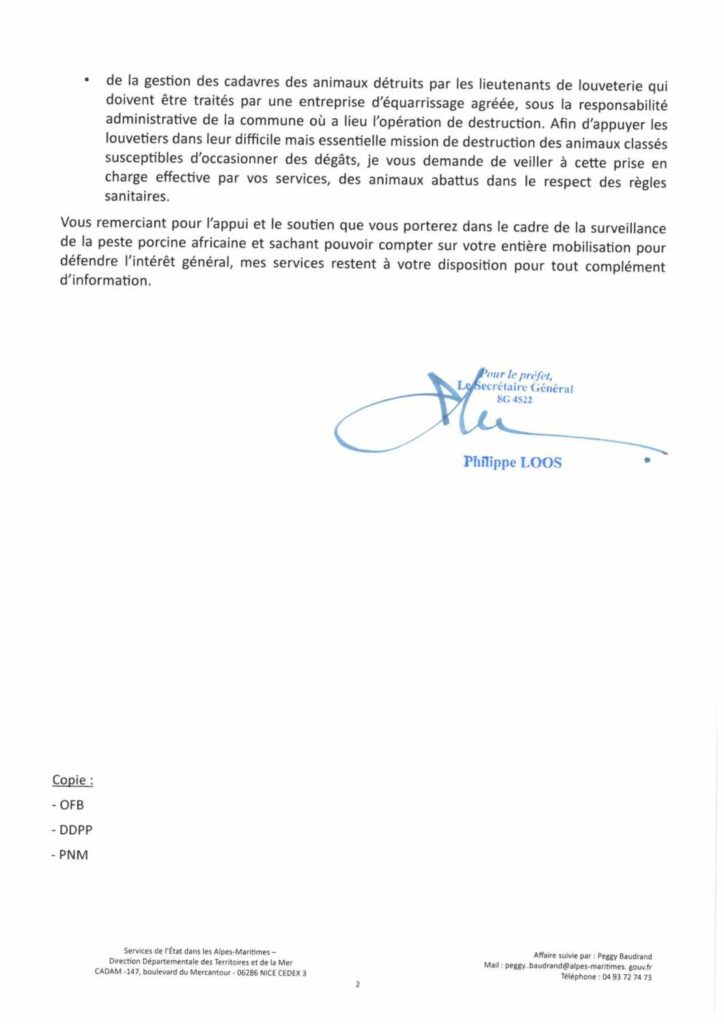 • de la gestion des cadavres des animaux détruits par les lieutenants de louveterie qui doivent être traités par une entreprise d'équarrissage agréée, sous la responsabilité administrative de la commune où a lieu l'opération de destruction. Afin d'appuyer les louvetiers dans leur difficile mais essentielle mission de destruction des animaux classés susceptibles d'occasionner des dégâts, je vous demande de veiller à cette prise en charge effective par vos services, des animaux abattus dans le respect des règles sanitaires.

Vous remerciant pour l'appui et le soutien que vous porterez dans le cadre de la surveillance de la peste porcine africaine et sachant pouvoir compter sur votre entière mobilisation pour défendre l'intérêt général, mes services restent à votre disposition pour tout complément d'information.

Pour le préfet,
Le Secrétaire Général
SG 4522

Philippe LOOS

Copie :

- OFB

- DDPP

- PNM

Services de l'État dans les Alpes-Maritimes – Direction Départementale des Territoires et de la Mer
CADAM -147, boulevard du Mercantour - 06286 NICE CEDEX 3

Affaire suivie par : Peggy Baudrand
Mail : peggy..baudrand@alpes-maritimes. gouv.fr
Téléphone : 04 93 72 74 73

2